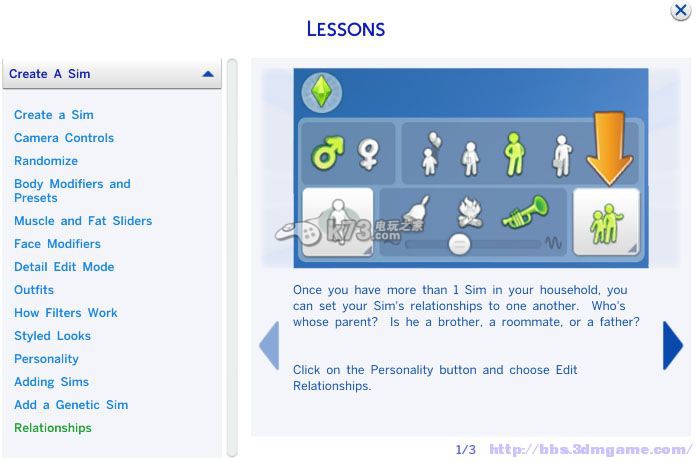 LESSONS

Create A Sim

Create a Sim
Camera Controls
Randomize
Body Modifiers and Presets
Muscle and Fat Sliders
Face Modifiers
Detail Edit Mode
Outfits
How Filters Work
Styled Looks
Personality
Adding Sims
Add a Genetic Sim
Relationships

k73 电玩之家 .com

Once you have more than 1 Sim in your household, you can set your Sim's relationships to one another. Who's whose parent? Is he a brother, a roommate, or a father?

Click on the Personality button and choose Edit Relationships.

1/3

http://bbs.3dmgame.com/